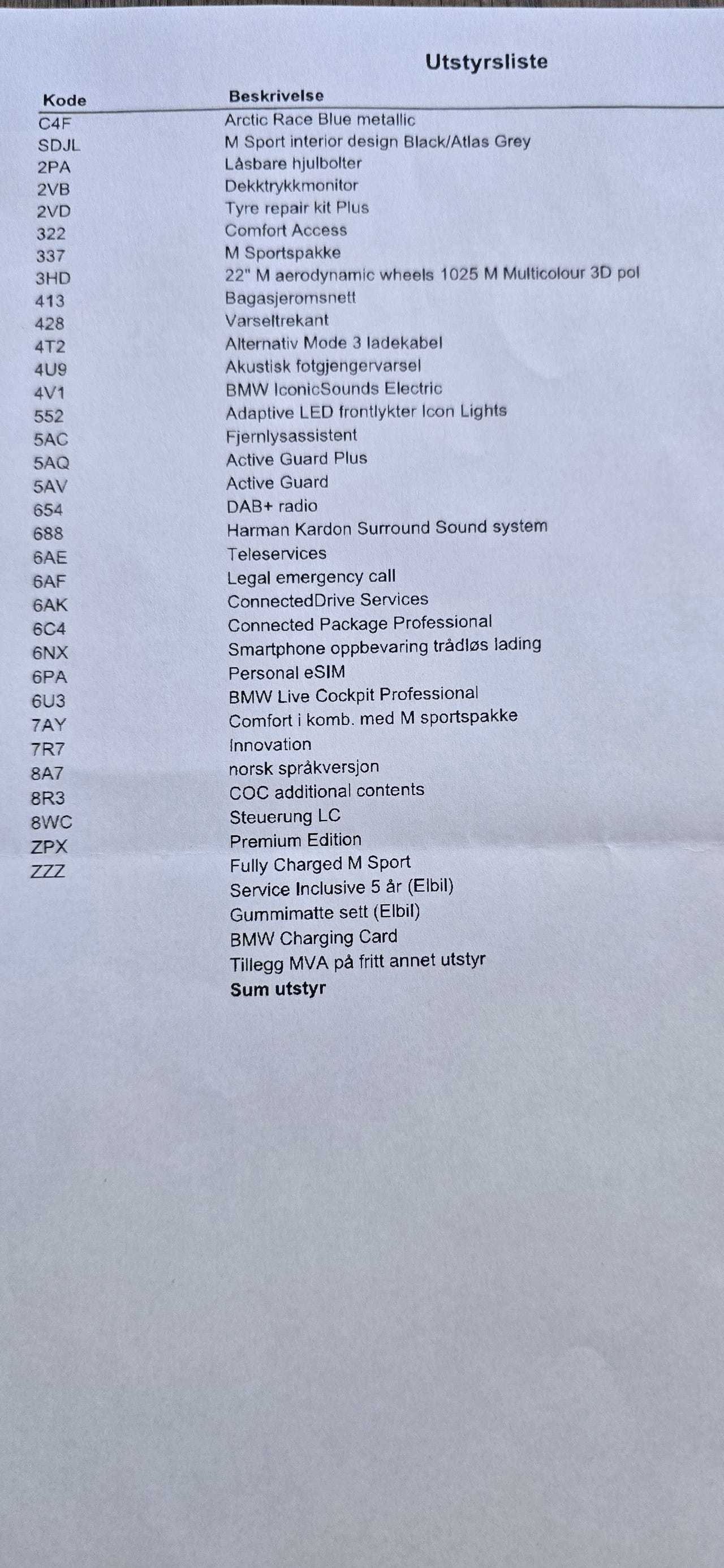 Utstyrsliste

| Kode | Beskrivelse |
|---|---|
| C4F | Arctic Race Blue metallic |
| SDJL | M Sport interior design Black/Atlas Grey |
| 2PA | Låsbare hjulbolter |
| 2VB | Dekktrykkmonitor |
| 2VD | Tyre repair kit Plus |
| 322 | Comfort Access |
| 337 | M Sportspakke |
| 3HD | 22" M aerodynamic wheels 1025 M Multicolour 3D pol |
| 413 | Bagasjeromsnett |
| 428 | Varseltrekant |
| 4T2 | Alternativ Mode 3 ladekabel |
| 4U9 | Akustisk fotgjengervarsel |
| 4V1 | BMW IconicSounds Electric |
| 552 | Adaptive LED frontlykter Icon Lights |
| 5AC | Fjernlysassistent |
| 5AQ | Active Guard Plus |
| 5AV | Active Guard |
| 654 | DAB+ radio |
| 688 | Harman Kardon Surround Sound system |
| 6AE | Teleservices |
| 6AF | Legal emergency call |
| 6AK | ConnectedDrive Services |
| 6C4 | Connected Package Professional |
| 6NX | Smartphone oppbevaring trådløs lading |
| 6PA | Personal eSIM |
| 6U3 | BMW Live Cockpit Professional |
| 7AY | Comfort i komb. med M sportspakke |
| 7R7 | Innovation |
| 8A7 | norsk språkversjon |
| 8R3 | COC additional contents |
| 8WC | Steuerung LC |
| ZPX | Premium Edition |
| ZZZ | Fully Charged M Sport |
| | Service Inclusive 5 år (Elbil) |
| | Gummimatte sett (Elbil) |
| | BMW Charging Card |
| | Tillegg MVA på fritt annet utstyr |
| | **Sum utstyr** |